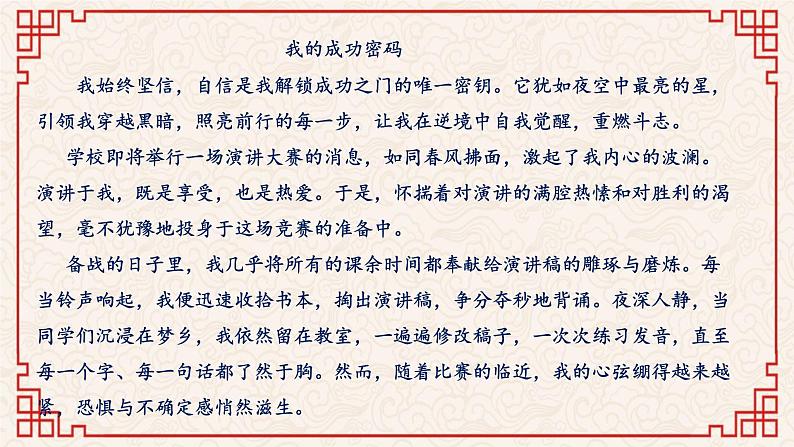 我的成功密码

我始终坚信，自信是我解锁成功之门的唯一密钥。它犹如夜空中最亮的星，引领我穿越黑暗，照亮前行的每一步，让我在逆境中自我觉醒，重燃斗志。

学校即将举行一场演讲大赛的消息，如同春风拂面，激起了我内心的波澜。演讲于我，既是享受，也是热爱。于是，怀揣着对演讲的满腔热愫和对胜利的渴望，毫不犹豫地投身于这场竞赛的准备中。

备战的日子里，我几乎将所有的课余时间都奉献给演讲稿的雕琢与磨炼。每当铃声响起，我便迅速收拾书本，掏出演讲稿，争分夺秒地背诵。夜深人静，当同学们沉浸在梦乡，我依然留在教室，一遍遍修改稿子，一次次练习发音，直至每一个字、每一句话都了然于胸。然而，随着比赛的临近，我的心弦绷得越来越紧，恐惧与不确定感悄然滋生。